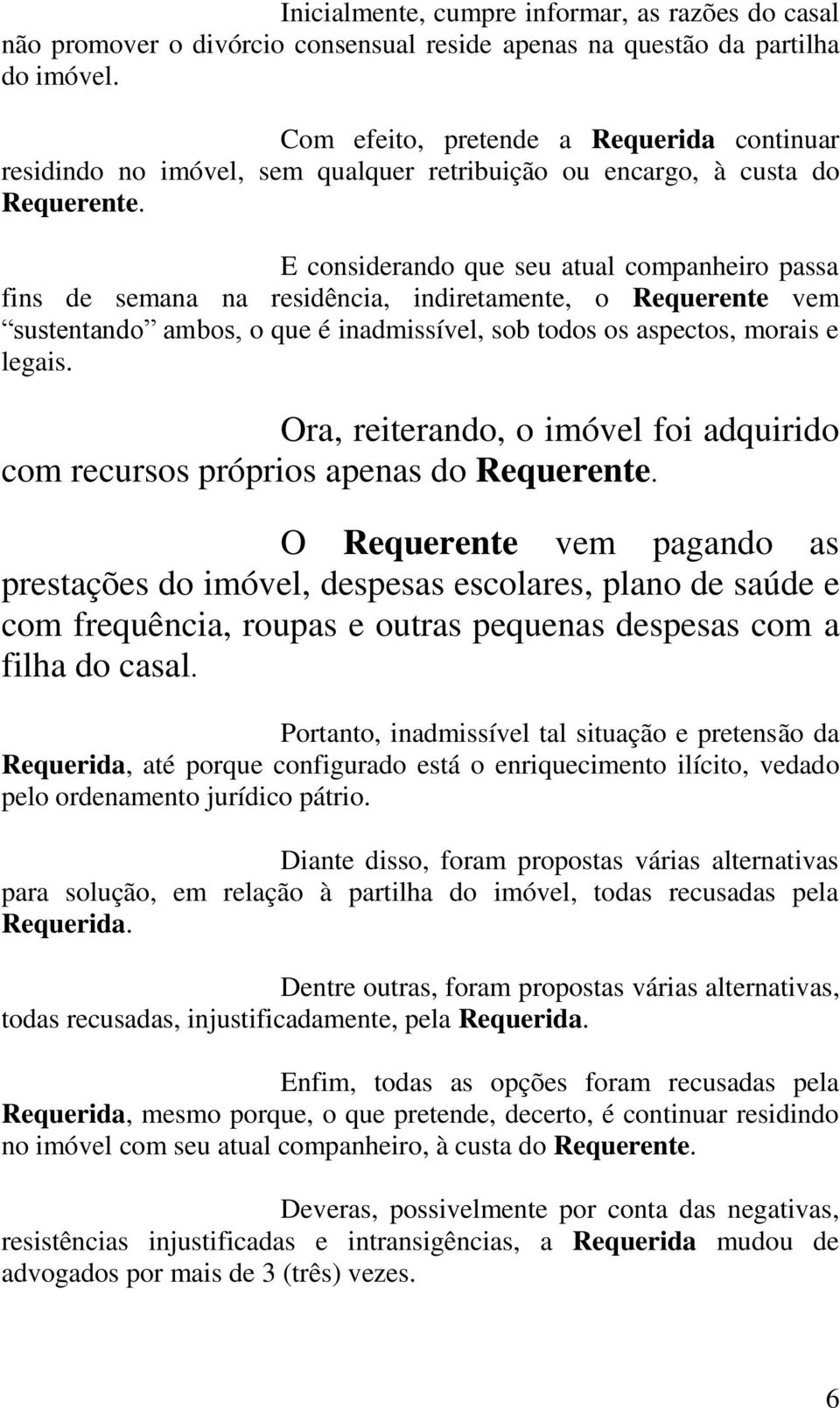 Inicialmente, cumpre informar, as razões do casal não promover o divórcio consensual reside apenas na questão da partilha do imóvel.

Com efeito, pretende a Requerida continuar residindo no imóvel, sem qualquer retribuição ou encargo, à custa do Requerente.

E considerando que seu atual companheiro passa fins de semana na residência, indiretamente, o Requerente vem “sustentando” ambos, o que é inadmissível, sob todos os aspectos, morais e legais.

Ora, reiterando, o imóvel foi adquirido com recursos próprios apenas do Requerente.

O Requerente vem pagando as prestações do imóvel, despesas escolares, plano de saúde e com frequência, roupas e outras pequenas despesas com a filha do casal.

Portanto, inadmissível tal situação e pretensão da Requerida, até porque configurado está o enriquecimento ilícito, vedado pelo ordenamento jurídico pátrio.

Diante disso, foram propostas várias alternativas para solução, em relação à partilha do imóvel, todas recusadas pela Requerida.

Dentre outras, foram propostas várias alternativas, todas recusadas, injustificadamente, pela Requerida.

Enfim, todas as opções foram recusadas pela Requerida, mesmo porque, o que pretende, decerto, é continuar residindo no imóvel com seu atual companheiro, à custa do Requerente.

Deveras, possivelmente por conta das negativas, resistências injustificadas e intransigências, a Requerida mudou de advogados por mais de 3 (três) vezes.

6